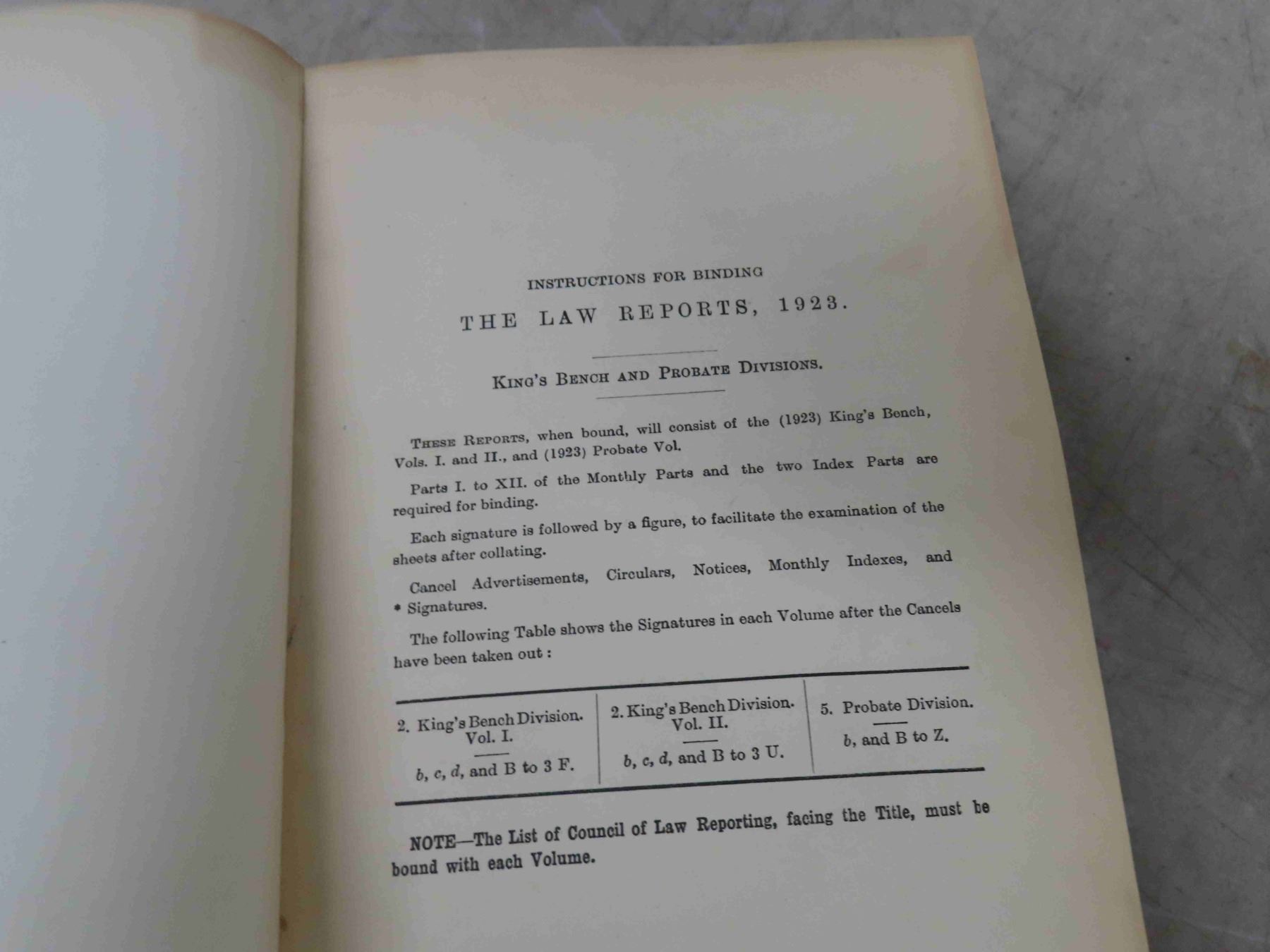 INSTRUCTIONS FOR BINDING

THE LAW REPORTS, 1923.

KING'S BENCH AND PROBATE DIVISIONS.

THESE REPORTS, when bound, will consist of the (1923) King's Bench, Vols. I. and II., and (1923) Probate Vol.

Parts I. to XII. of the Monthly Parts and the two Index Parts are required for binding.

Each signature is followed by a figure, to facilitate the examination of the sheets after collating.

Cancel Advertisements, Circulars, Notices, Monthly Indexes, and * Signatures.

The following Table shows the Signatures in each Volume after the Cancels have been taken out :

| 2. King's Bench Division. Vol. I. | 2. King's Bench Division. Vol. II. | 5. Probate Division. |
|---|---|---|
| b, c, d, and B to 3 F. | b, c, d, and B to 3 U. | b, and B to Z. |

NOTE—The List of Council of Law Reporting, facing the Title, must be bound with each Volume.